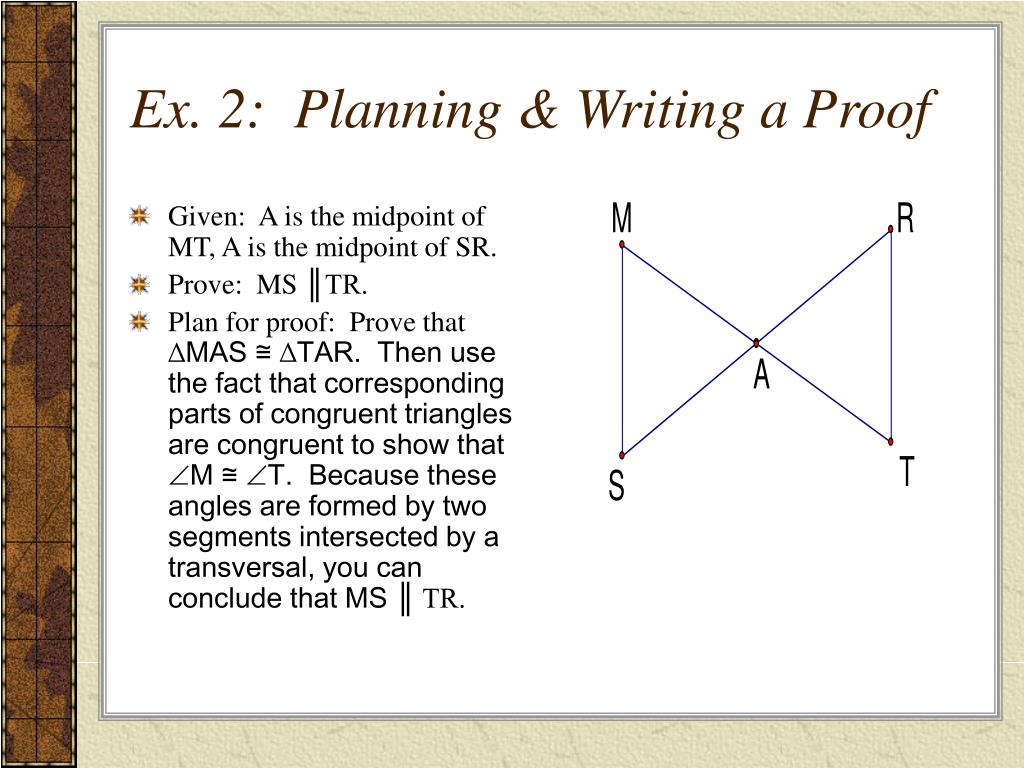 Ex. 2: Planning & Writing a Proof

Given: A is the midpoint of MT, A is the midpoint of SR.

Prove: MS ║TR.

Plan for proof: Prove that ∆MAS ≅ ∆TAR. Then use the fact that corresponding parts of congruent triangles are congruent to show that ∠M ≅ ∠T. Because these angles are formed by two segments intersected by a transversal, you can conclude that MS ║ TR.

M
R
A
S
T